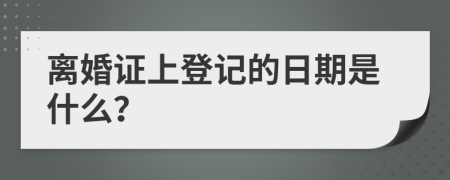 离婚证上登记的日期是什么?